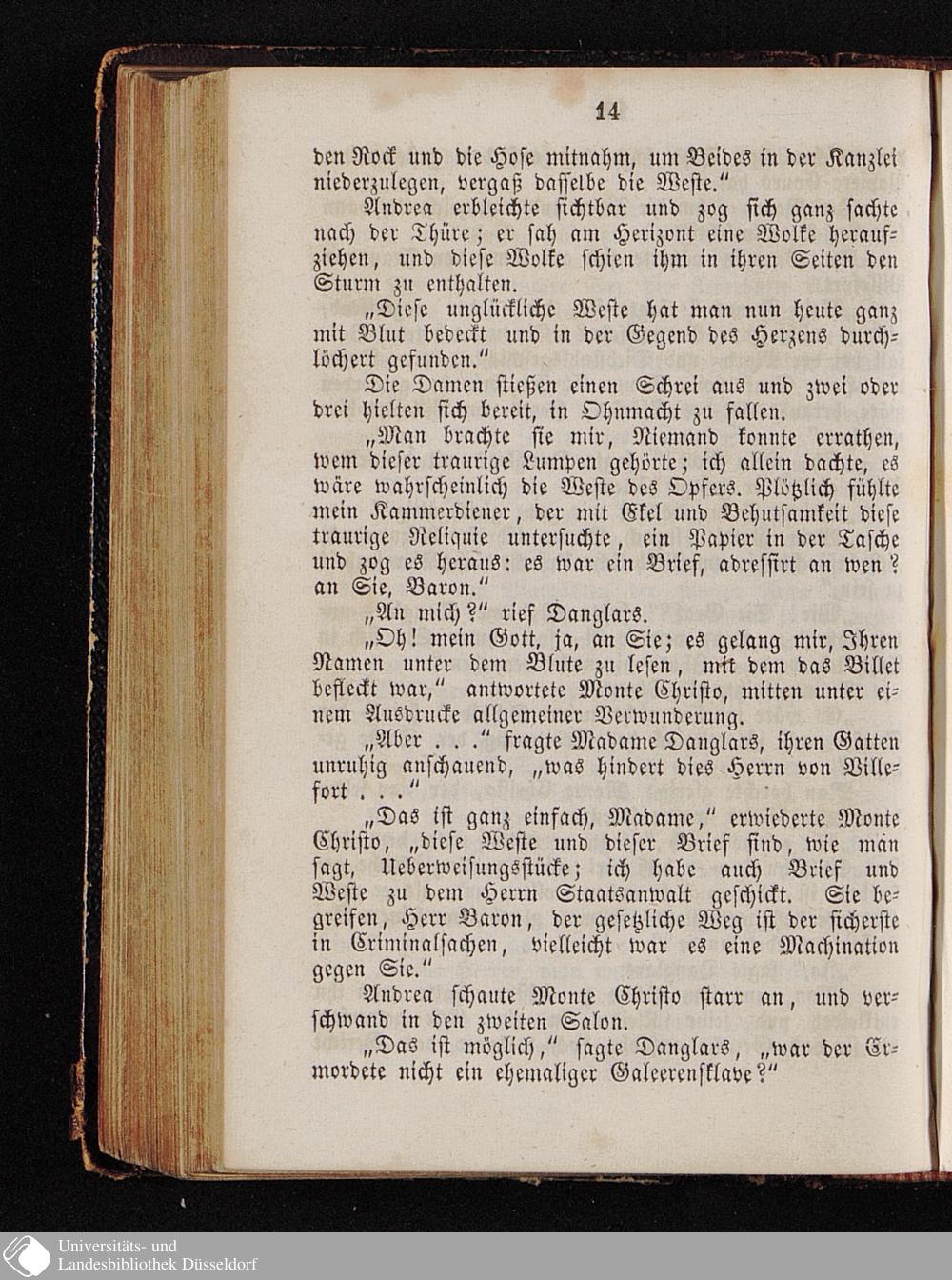 14

den Rock und die Hose mitnahm, um Beides in der Kanzlei niederzulegen, vergaß dasselbe die Weste."

Andrea erbleichte sichtbar und zog sich ganz sachte nach der Thüre; er sah am Herizont eine Wolke heraufziehen, und diese Wolke schien ihm in ihren Seiten den Sturm zu enthalten.

„Diese unglückliche Weste hat man nun heute ganz mit Blut bedeckt und in der Gegend des Herzens durchlöchert gefunden."

Die Damen stießen einen Schrei aus und zwei oder drei hielten sich bereit, in Ohnmacht zu fallen.

„Man brachte sie mir, Niemand konnte errathen, wem dieser traurige Lumpen gehörte; ich allein dachte, es wäre wahrscheinlich die Weste des Opfers. Plötzlich fühlte mein Kammerdiener, der mit Ekel und Behutsamkeit diese traurige Reliquie untersuchte, ein Papier in der Tasche und zog es heraus: es war ein Brief, adressirt an wen? an Sie, Baron."

„An mich?" rief Danglars.

„Oh! mein Gott, ja, an Sie; es gelang mir, Ihren Namen unter dem Blute zu lesen, mit dem das Billet befleckt war," antwortete Monte Christo, mitten unter einem Ausdrucke allgemeiner Verwunderung.

„Aber . . ." fragte Madame Danglars, ihren Gatten unruhig anschauend, „was hindert dies Herrn von Villefort . . ."

„Das ist ganz einfach, Madame," erwiederte Monte Christo, „diese Weste und dieser Brief sind, wie man sagt, Ueberweisungsstücke; ich habe auch Brief und Weste zu dem Herrn Staatsanwalt geschickt. Sie begreifen, Herr Baron, der gesetzliche Weg ist der sicherste in Criminalsachen, vielleicht war es eine Machination gegen Sie."

Andrea schaute Monte Christo starr an, und verschwand in den zweiten Salon.

„Das ist möglich," sagte Danglars, „war der Ermordete nicht ein ehemaliger Galeerensklave?"

Universitäts- und Landesbibliothek Düsseldorf